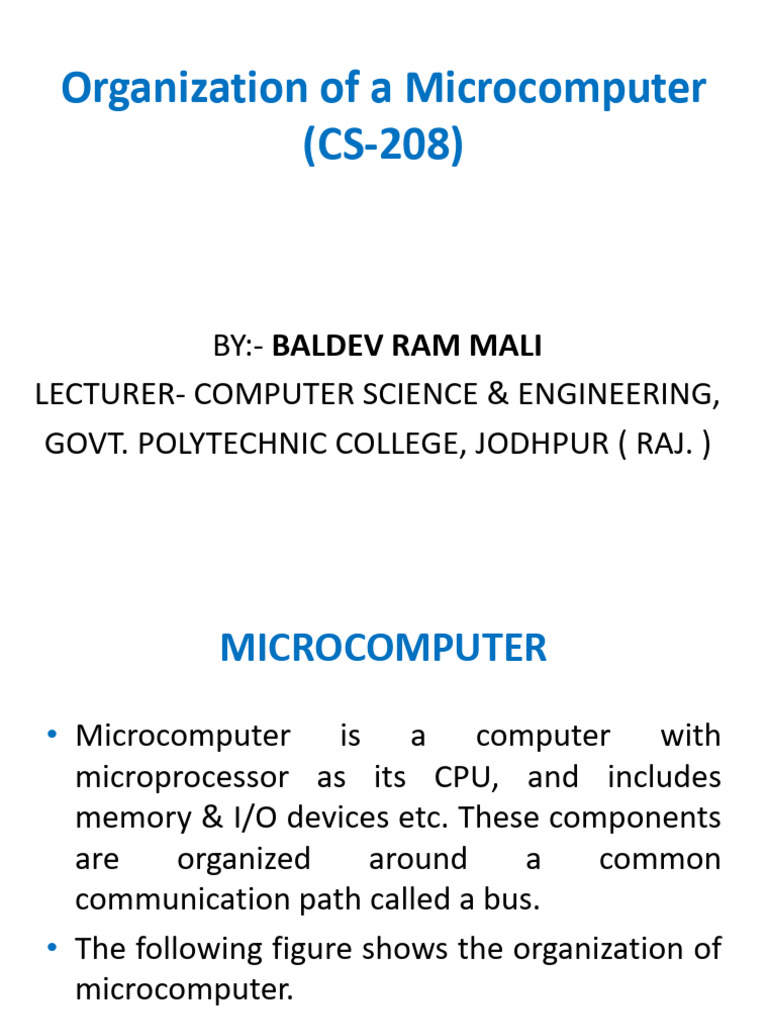 Organization of a Microcomputer (CS-208)

BY:- BALDEV RAM MALI
LECTURER- COMPUTER SCIENCE & ENGINEERING,
GOVT. POLYTECHNIC COLLEGE, JODHPUR ( RAJ. )

MICROCOMPUTER

• Microcomputer is a computer with microprocessor as its CPU, and includes memory & I/O devices etc. These components are organized around a common communication path called a bus.

• The following figure shows the organization of microcomputer.